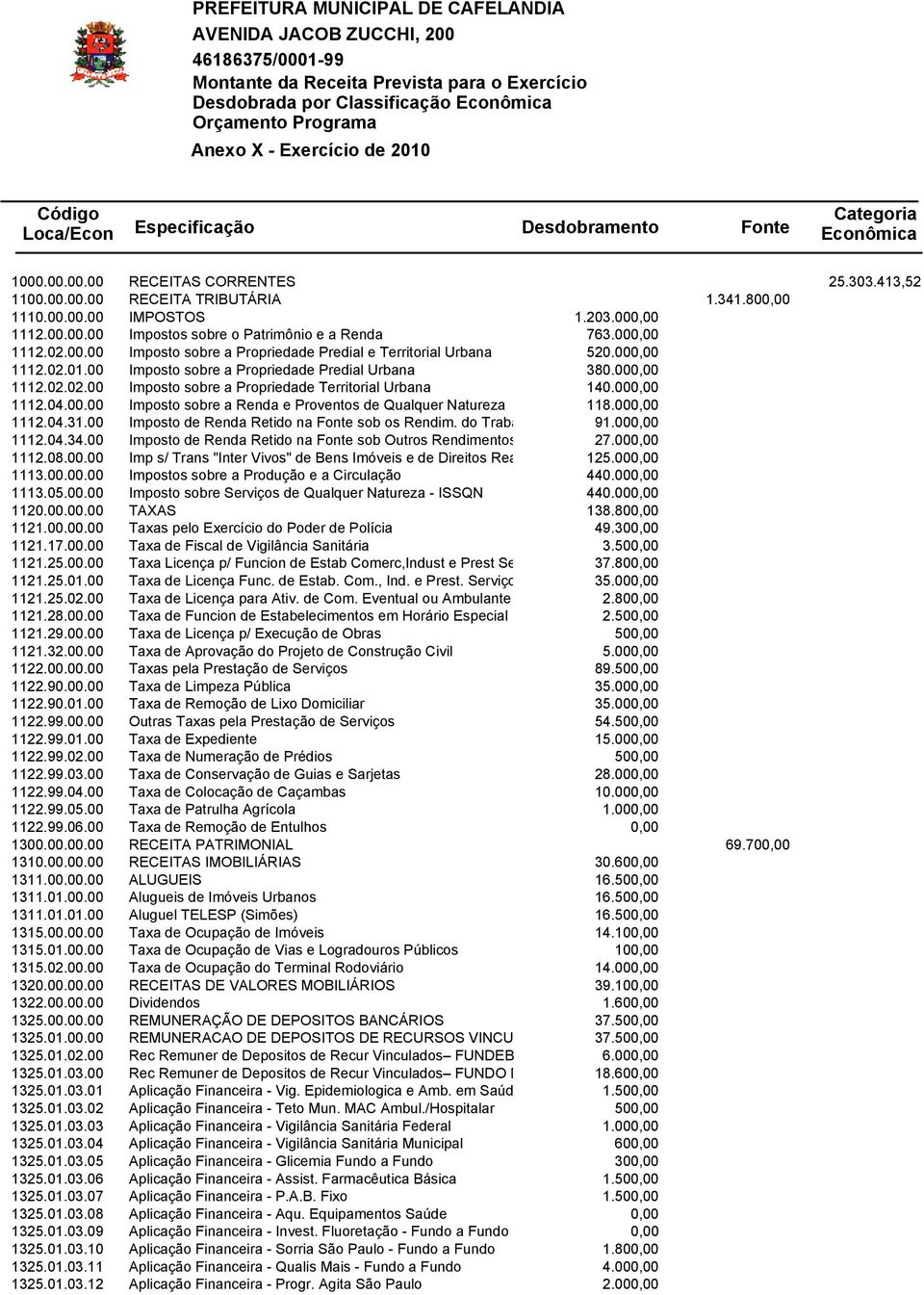 PREFEITURA MUNICIPAL DE CAFELANDIA
AVENIDA JACOB ZUCCHI, 200
46186375/0001-99
Montante da Receita Prevista para o Exercício
Desdobrada por Classificação Econômica
Orçamento Programa
Anexo X - Exercício de 2010

| Código Loca/Econ | Especificação | Desdobramento | Fonte | Categoria Econômica |
|---|---|---|---|---|
| 1000.00.00.00 | RECEITAS CORRENTES | | | 25.303.413,52 |
| 1100.00.00.00 | RECEITA TRIBUTÁRIA | | 1.341.800,00 | |
| 1110.00.00.00 | IMPOSTOS | 1.203.000,00 | | |
| 1112.00.00.00 | Impostos sobre o Patrimônio e a Renda | 763.000,00 | | |
| 1112.02.00.00 | Imposto sobre a Propriedade Predial e Territorial Urbana | 520.000,00 | | |
| 1112.02.01.00 | Imposto sobre a Propriedade Predial Urbana | 380.000,00 | | |
| 1112.02.02.00 | Imposto sobre a Propriedade Territorial Urbana | 140.000,00 | | |
| 1112.04.00.00 | Imposto sobre a Renda e Proventos de Qualquer Natureza | 118.000,00 | | |
| 1112.04.31.00 | Imposto de Renda Retido na Fonte sob os Rendim. do Traba | 91.000,00 | | |
| 1112.04.34.00 | Imposto de Renda Retido na Fonte sob Outros Rendimentos | 27.000,00 | | |
| 1112.08.00.00 | Imp s/ Trans "Inter Vivos" de Bens Imóveis e de Direitos Rea | 125.000,00 | | |
| 1113.00.00.00 | Impostos sobre a Produção e a Circulação | 440.000,00 | | |
| 1113.05.00.00 | Imposto sobre Serviços de Qualquer Natureza - ISSQN | 440.000,00 | | |
| 1120.00.00.00 | TAXAS | 138.800,00 | | |
| 1121.00.00.00 | Taxas pelo Exercício do Poder de Polícia | 49.300,00 | | |
| 1121.17.00.00 | Taxa de Fiscal de Vigilância Sanitária | 3.500,00 | | |
| 1121.25.00.00 | Taxa Licença p/ Funcion de Estab Comerc,Indust e Prest Se | 37.800,00 | | |
| 1121.25.01.00 | Taxa de Licença Func. de Estab. Com., Ind. e Prest. Serviço | 35.000,00 | | |
| 1121.25.02.00 | Taxa de Licença para Ativ. de Com. Eventual ou Ambulante | 2.800,00 | | |
| 1121.28.00.00 | Taxa de Funcion de Estabelecimentos em Horário Especial | 2.500,00 | | |
| 1121.29.00.00 | Taxa de Licença p/ Execução de Obras | 500,00 | | |
| 1121.32.00.00 | Taxa de Aprovação do Projeto de Construção Civil | 5.000,00 | | |
| 1122.00.00.00 | Taxas pela Prestação de Serviços | 89.500,00 | | |
| 1122.90.00.00 | Taxa de Limpeza Pública | 35.000,00 | | |
| 1122.90.01.00 | Taxa de Remoção de Lixo Domiciliar | 35.000,00 | | |
| 1122.99.00.00 | Outras Taxas pela Prestação de Serviços | 54.500,00 | | |
| 1122.99.01.00 | Taxa de Expediente | 15.000,00 | | |
| 1122.99.02.00 | Taxa de Numeração de Prédios | 500,00 | | |
| 1122.99.03.00 | Taxa de Conservação de Guias e Sarjetas | 28.000,00 | | |
| 1122.99.04.00 | Taxa de Colocação de Caçambas | 10.000,00 | | |
| 1122.99.05.00 | Taxa de Patrulha Agrícola | 1.000,00 | | |
| 1122.99.06.00 | Taxa de Remoção de Entulhos | 0,00 | | |
| 1300.00.00.00 | RECEITA PATRIMONIAL | | 69.700,00 | |
| 1310.00.00.00 | RECEITAS IMOBILIÁRIAS | 30.600,00 | | |
| 1311.00.00.00 | ALUGUEIS | 16.500,00 | | |
| 1311.01.00.00 | Alugueis de Imóveis Urbanos | 16.500,00 | | |
| 1311.01.01.00 | Aluguel TELESP (Simões) | 16.500,00 | | |
| 1315.00.00.00 | Taxa de Ocupação de Imóveis | 14.100,00 | | |
| 1315.01.00.00 | Taxa de Ocupação de Vias e Logradouros Públicos | 100,00 | | |
| 1315.02.00.00 | Taxa de Ocupação do Terminal Rodoviário | 14.000,00 | | |
| 1320.00.00.00 | RECEITAS DE VALORES MOBILIÁRIOS | 39.100,00 | | |
| 1322.00.00.00 | Dividendos | 1.600,00 | | |
| 1325.00.00.00 | REMUNERAÇÃO DE DEPOSITOS BANCÁRIOS | 37.500,00 | | |
| 1325.01.00.00 | REMUNERACAO DE DEPOSITOS DE RECURSOS VINCU | 37.500,00 | | |
| 1325.01.02.00 | Rec Remuner de Depositos de Recur Vinculados– FUNDEB | 6.000,00 | | |
| 1325.01.03.00 | Rec Remuner de Depositos de Recur Vinculados– FUNDO I | 18.600,00 | | |
| 1325.01.03.01 | Aplicação Financeira - Vig. Epidemiologica e Amb. em Saúd | 1.500,00 | | |
| 1325.01.03.02 | Aplicação Financeira - Teto Mun. MAC Ambul./Hospitalar | 500,00 | | |
| 1325.01.03.03 | Aplicação Financeira - Vigilância Sanitária Federal | 1.000,00 | | |
| 1325.01.03.04 | Aplicação Financeira - Vigilância Sanitária Municipal | 600,00 | | |
| 1325.01.03.05 | Aplicação Financeira - Glicemia Fundo a Fundo | 300,00 | | |
| 1325.01.03.06 | Aplicação Financeira - Assist. Farmacêutica Básica | 1.500,00 | | |
| 1325.01.03.07 | Aplicação Financeira - P.A.B. Fixo | 1.500,00 | | |
| 1325.01.03.08 | Aplicação Financeira - Aqu. Equipamentos Saúde | 0,00 | | |
| 1325.01.03.09 | Aplicação Financeira - Invest. Fluoretação - Fundo a Fundo | 0,00 | | |
| 1325.01.03.10 | Aplicação Financeira - Sorria São Paulo - Fundo a Fundo | 1.800,00 | | |
| 1325.01.03.11 | Aplicação Financeira - Qualis Mais - Fundo a Fundo | 4.000,00 | | |
| 1325.01.03.12 | Aplicação Financeira - Progr. Agita São Paulo | 2.000,00 | | |